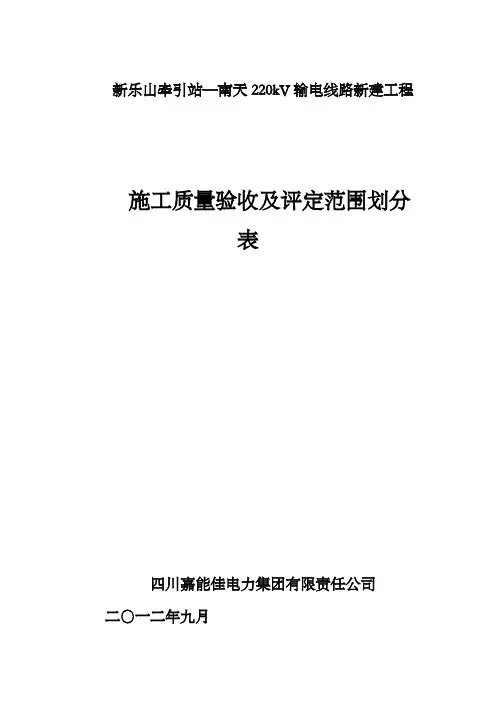 新乐山牵引站—南天220kV输电线路新建工程

施工质量验收及评定范围划分表

四川嘉能佳电力集团有限责任公司

二〇一二年九月